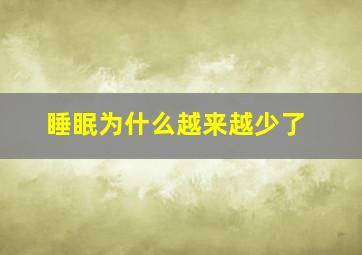 睡眠为什么越来越少了